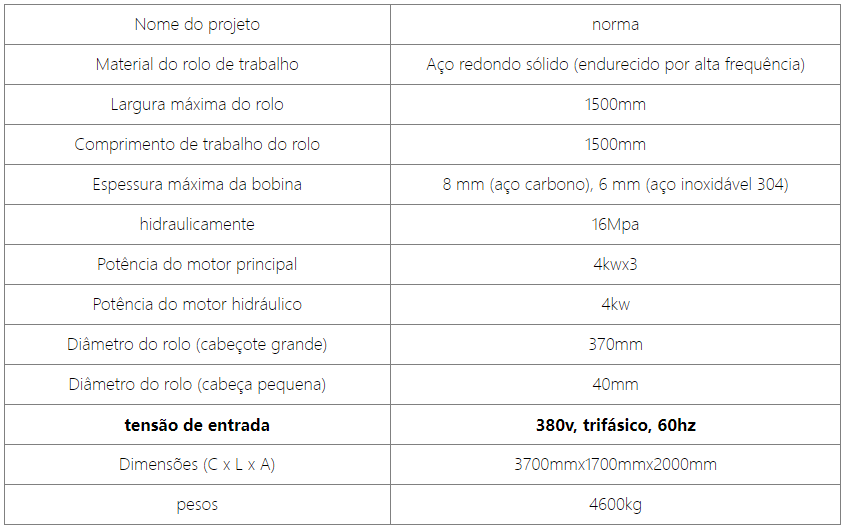 | Nome do projeto | norma |
|---|---|
| Material do rolo de trabalho | Aço redondo sólido (endurecido por alta frequência) |
| Largura máxima do rolo | 1500mm |
| Comprimento de trabalho do rolo | 1500mm |
| Espessura máxima da bobina | 8 mm (aço carbono), 6 mm (aço inoxidável 304) |
| hidraulicamente | 16Mpa |
| Potência do motor principal | 4kwx3 |
| Potência do motor hidráulico | 4kw |
| Diâmetro do rolo (cabeçote grande) | 370mm |
| Diâmetro do rolo (cabeça pequena) | 40mm |
| **tensão de entrada** | **380v, trifásico, 60hz** |
| Dimensões (C x L x A) | 3700mmx1700mmx2000mm |
| pesos | 4600kg |